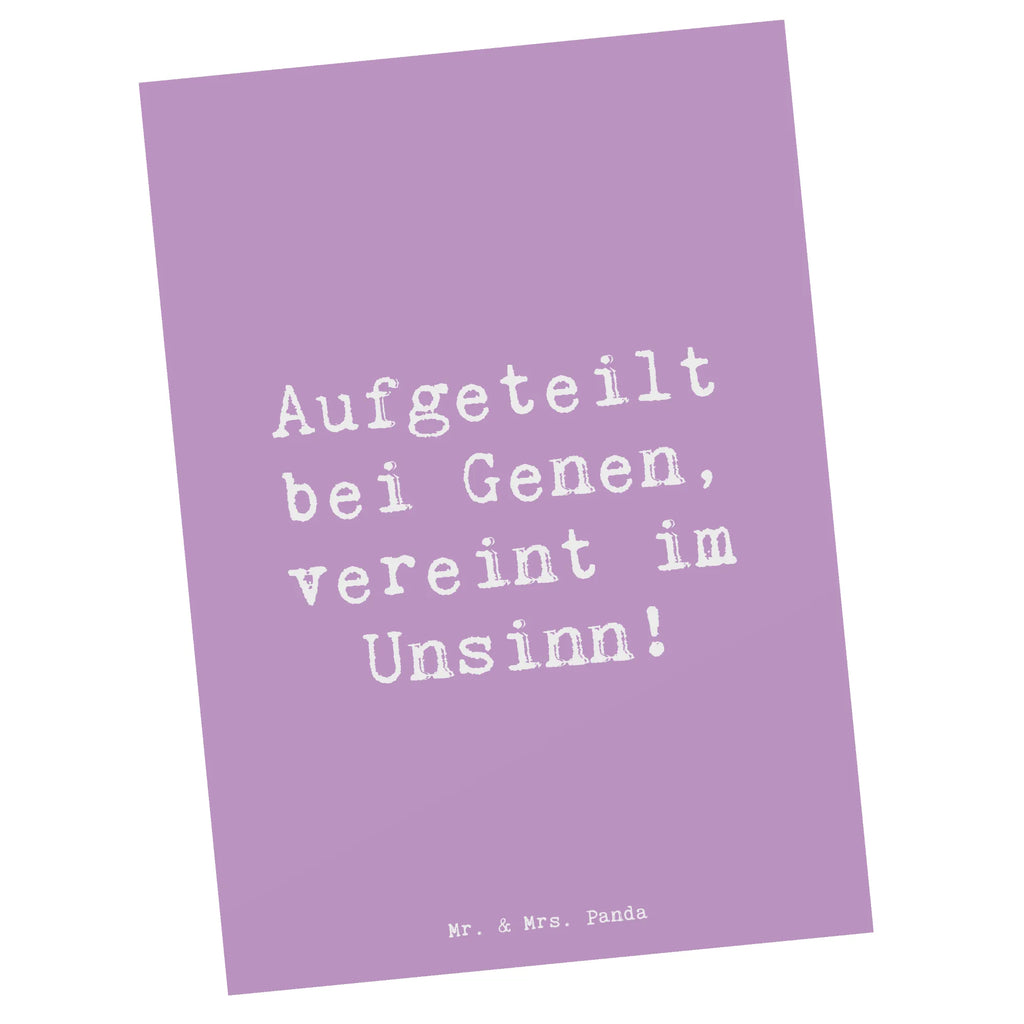 Aufgeteilt bei Genen, vereint im Unsinn!

Mr. & Mrs. Panda